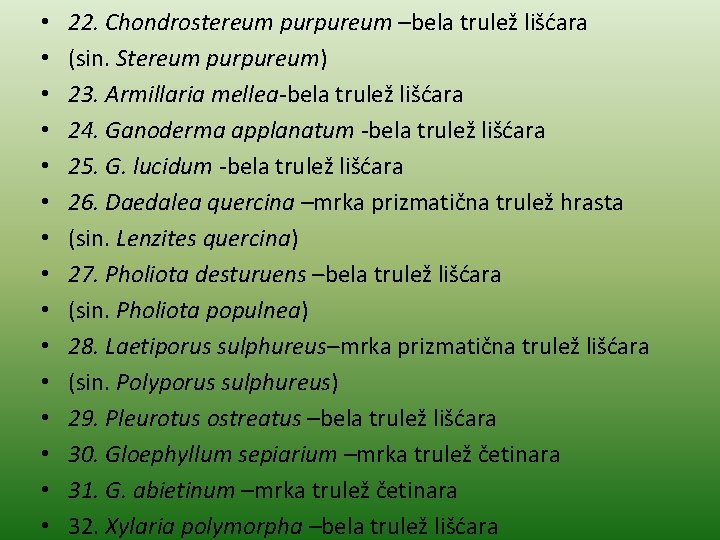 • 22. Chondrostereum purpureum –bela trulež lišćara
• (sin. Stereum purpureum)
• 23. Armillaria mellea-bela trulež lišćara
• 24. Ganoderma applanatum -bela trulež lišćara
• 25. G. lucidum -bela trulež lišćara
• 26. Daedalea quercina –mrka prizmatična trulež hrasta
• (sin. Lenzites quercina)
• 27. Pholiota desturuens –bela trulež lišćara
• (sin. Pholiota populnea)
• 28. Laetiporus sulphureus–mrka prizmatična trulež lišćara
• (sin. Polyporus sulphureus)
• 29. Pleurotus ostreatus –bela trulež lišćara
• 30. Gloephyllum sepiarium –mrka trulež četinara
• 31. G. abietinum –mrka trulež četinara
• 32. Xylaria polymorpha –bela trulež lišćara